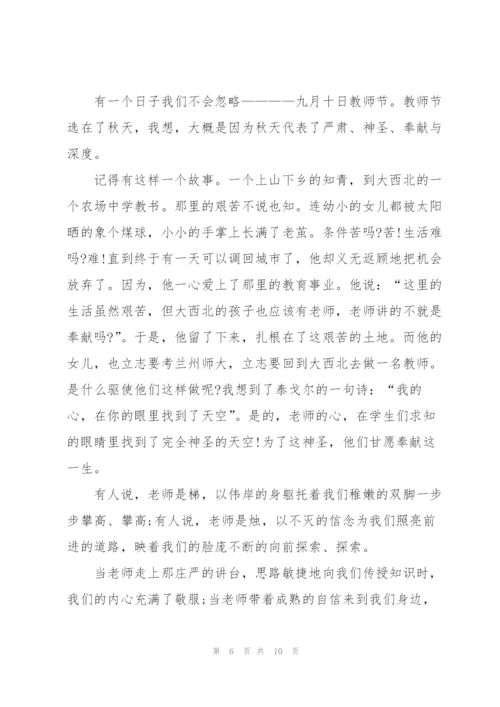 有一个日子我们不会忽略————九月十日教师节。教师节选在了秋天，我想，大概是因为秋天代表了严肃、神圣、奉献与深度。

记得有这样一个故事。一个上山下乡的知青，到大西北的一个农场中学教书。那里的艰苦不说也知。连幼小的女儿都被太阳晒的象个煤球，小小的手掌上长满了老茧。条件苦吗?苦!生活难吗?难!直到终于有一天可以调回城市了，他却义无返顾地把机会放弃了。因为，他一心爱上了那里的教育事业。他说：“这里的生活虽然艰苦，但大西北的孩子也应该有老师，老师讲的不就是奉献吗?”。于是，他留了下来，扎根在了这艰苦的土地。而他的女儿，也立志要考兰州师大，立志要回到大西北去做一名教师。是什么驱使他们这样做呢?我想到了泰戈尔的一句诗：“我的心，在你的眼里找到了天空”。是的，老师的心，在学生们求知的眼睛里找到了完全神圣的天空!为了这神圣，他们甘愿奉献这一生。

有人说，老师是梯，以伟岸的身躯托着我们稚嫩的双脚一步步攀高、攀高;有人说，老师是烛，以不灭的信念为我们照亮前进的道路，映着我们的脸庞不断的向前探索、探索。

当老师走上那庄严的讲台，思路敏捷地向我们传授知识时，我们的内心充满了敬服;当老师带着成熟的自信来到我们身边，

第 6 页 共 10 页